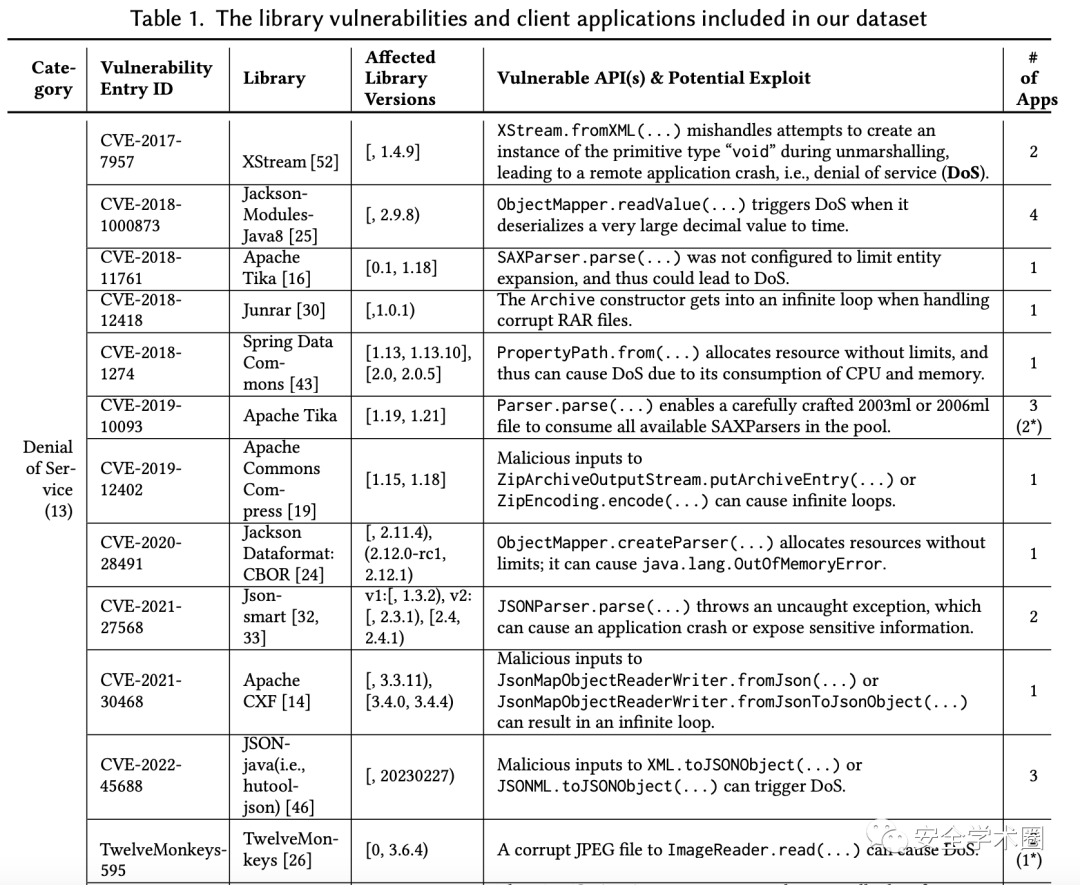 Table 1. The library vulnerabilities and client applications included in our dataset

| Category | Vulnerability Entry ID | Library | Affected Library Versions | Vulnerable API(s) & Potential Exploit | # of Apps |
|---|---|---|---|---|---|
| Denial of Service (13) | CVE-2017-7957 | XStream [52] | [, 1.4.9] | XStream.fromXML(...) mishandles attempts to create an instance of the primitive type "void" during unmarshalling, leading to a remote application crash, i.e., denial of service (**DoS**). | 2 |
| | CVE-2018-1000873 | Jackson-Modules-Java8 [25] | [, 2.9.8) | ObjectMapper.readValue(...) triggers DoS when it deserializes a very large decimal value to time. | 4 |
| | CVE-2018-11761 | Apache Tika [16] | [0.1, 1.18] | SAXParser.parse(...) was not configured to limit entity expansion, and thus could lead to DoS. | 1 |
| | CVE-2018-12418 | Junrar [30] | [,1.0.1) | The Archive constructor gets into an infinite loop when handling corrupt RAR files. | 1 |
| | CVE-2018-1274 | Spring Data Commons [43] | [1.13, 1.13.10], [2.0, 2.0.5] | PropertyPath.from(...) allocates resource without limits, and thus can cause DoS due to its consumption of CPU and memory. | 1 |
| | CVE-2019-10093 | Apache Tika | [1.19, 1.21] | Parser.parse(...) enables a carefully crafted 2003ml or 2006ml file to consume all available SAXParsers in the pool. | 3 (2*) |
| | CVE-2019-12402 | Apache Commons Compress [19] | [1.15, 1.18] | Malicious inputs to ZipArchiveOutputStream.putArchiveEntry(...) or ZipEncoding.encode(...) can cause infinite loops. | 1 |
| | CVE-2020-28491 | Jackson Dataformat: CBOR [24] | [, 2.11.4), (2.12.0-rc1, 2.12.1) | ObjectMapper.createParser(...) allocates resources without limits; it can cause java.lang.OutOfMemoryError. | 1 |
| | CVE-2021-27568 | Json-smart [32, 33] | v1:[, 1.3.2), v2: [, 2.3.1), [2.4, 2.4.1) | JSONParser.parse(...) throws an uncaught exception, which can cause an application crash or expose sensitive information. | 2 |
| | CVE-2021-30468 | Apache CXF [14] | [, 3.3.11), [3.4.0, 3.4.4) | Malicious inputs to JsonMapObjectReaderWriter.fromJson(...) or JsonMapObjectReaderWriter.fromJsonToJsonObject(...) can result in an infinite loop. | 1 |
| | CVE-2022-45688 | JSON-java(i.e., hutool-json) [46] | [, 20230227) | Malicious inputs to XML.toJSONObject(...) or JSONML.toJSONObject(...) can trigger DoS. | 3 |
| | TwelveMonkeys-595 | TwelveMonkeys [26] | [0, 3.6.4) | A corrupt JPEG file to ImageReader.read(...) can cause DoS. | (1*) |

安全学术圈